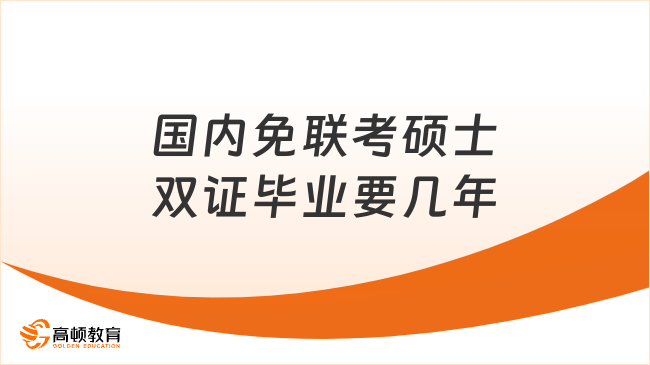 国内免联考硕士
双证毕业要几年

高顿教育
GOLDEN EDUCATION